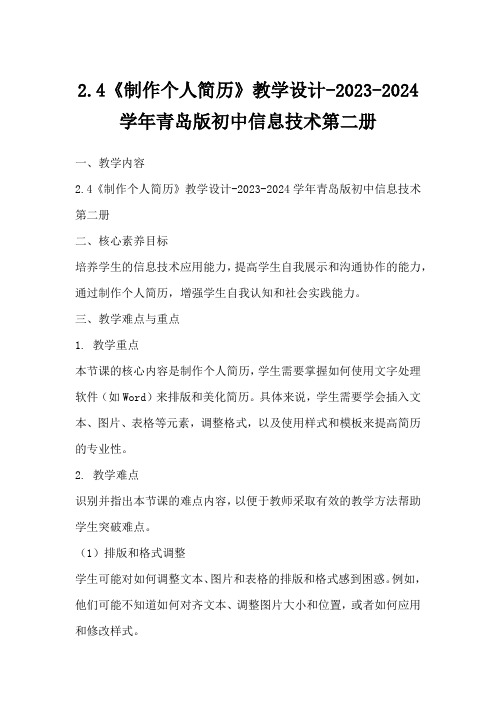 2.4《制作个人简历》教学设计-2023-2024学年青岛版初中信息技术第二册

一、教学内容

2.4《制作个人简历》教学设计-2023-2024学年青岛版初中信息技术第二册

二、核心素养目标

培养学生的信息技术应用能力，提高学生自我展示和沟通协作的能力，通过制作个人简历，增强学生自我认知和社会实践能力。

三、教学难点与重点

1. 教学重点

本节课的核心内容是制作个人简历，学生需要掌握如何使用文字处理软件（如Word）来排版和美化简历。具体来说，学生需要学会插入文本、图片、表格等元素，调整格式，以及使用样式和模板来提高简历的专业性。

2. 教学难点

识别并指出本节课的难点内容，以便于教师采取有效的教学方法帮助学生突破难点。

（1）排版和格式调整

学生可能对如何调整文本、图片和表格的排版和格式感到困惑。例如，他们可能不知道如何对齐文本、调整图片大小和位置，或者如何应用和修改样式。